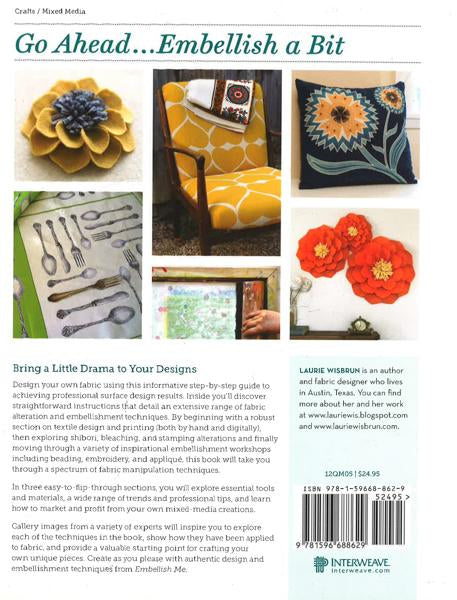 Crafts / Mixed Media

Go Ahead...Embellish a Bit

Bring a Little Drama to Your Designs

Design your own fabric using this informative step-by-step guide to achieving professional surface design results. Inside you'll discover straightforward instructions that detail an extensive range of fabric alteration and embellishment techniques. By beginning with a robust section on textile design and printing (both by hand and digitally), then exploring shibori, bleaching, and stamping alterations and finally moving through a variety of inspirational embellishment workshops including beading, embroidery, and appliqué, this book will take you through a spectrum of fabric manipulation techniques.

In three easy-to-flip-through sections, you will explore essential tools and materials, a wide range of trends and professional tips, and learn how to market and profit from your own mixed-media creations.

Gallery images from a variety of experts will inspire you to explore each of the techniques in the book, show how they have been applied to fabric, and provide a valuable starting point for crafting your own unique pieces. Create as you please with authentic design and embellishment techniques from Embellish Me.

LAURIE WISBRUN is an author and fabric designer who lives in Austin, Texas. You can find more about her and her work at www.lauriewis.blogspot.com and www.lauriewisbrun.com.

12QM05 | $24.95

ISBN 978-1-59668-862-9

52495 >

9 781596 688629

INTERWEAVE.
interweave.com